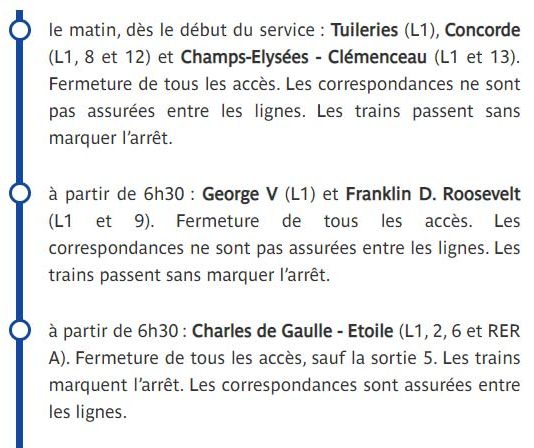 le matin, dès le début du service : Tuileries (L1), Concorde (L1, 8 et 12) et Champs-Elysées - Clémenceau (L1 et 13). Fermeture de tous les accès. Les correspondances ne sont pas assurées entre les lignes. Les trains passent sans marquer l'arrêt.

à partir de 6h30 : George V (L1) et Franklin D. Roosevelt (L1 et 9). Fermeture de tous les accès. Les correspondances ne sont pas assurées entre les lignes. Les trains passent sans marquer l'arrêt.

à partir de 6h30 : Charles de Gaulle - Etoile (L1, 2, 6 et RER A). Fermeture de tous les accès, sauf la sortie 5. Les trains marquent l'arrêt. Les correspondances sont assurées entre les lignes.